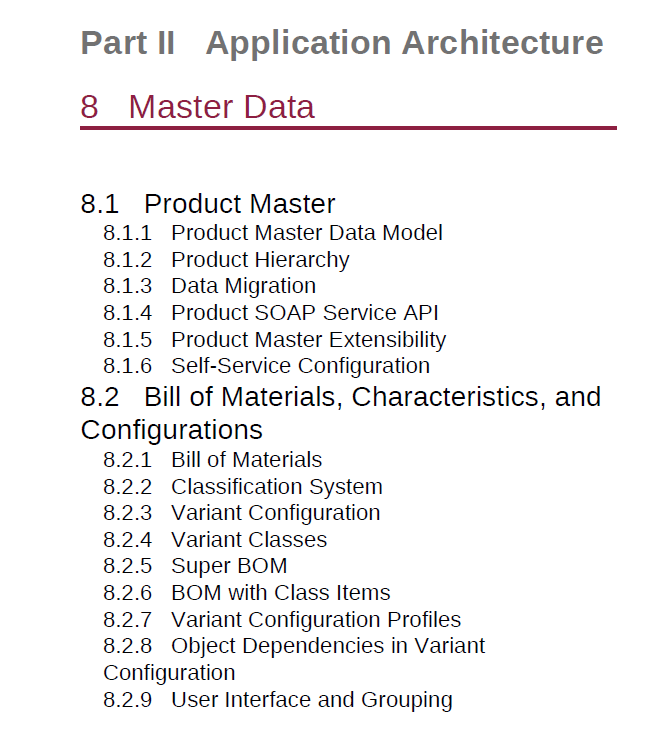 Part II Application Architecture

8 Master Data

8.1 Product Master
8.1.1 Product Master Data Model
8.1.2 Product Hierarchy
8.1.3 Data Migration
8.1.4 Product SOAP Service API
8.1.5 Product Master Extensibility
8.1.6 Self-Service Configuration
8.2 Bill of Materials, Characteristics, and Configurations
8.2.1 Bill of Materials
8.2.2 Classification System
8.2.3 Variant Configuration
8.2.4 Variant Classes
8.2.5 Super BOM
8.2.6 BOM with Class Items
8.2.7 Variant Configuration Profiles
8.2.8 Object Dependencies in Variant Configuration
8.2.9 User Interface and Grouping